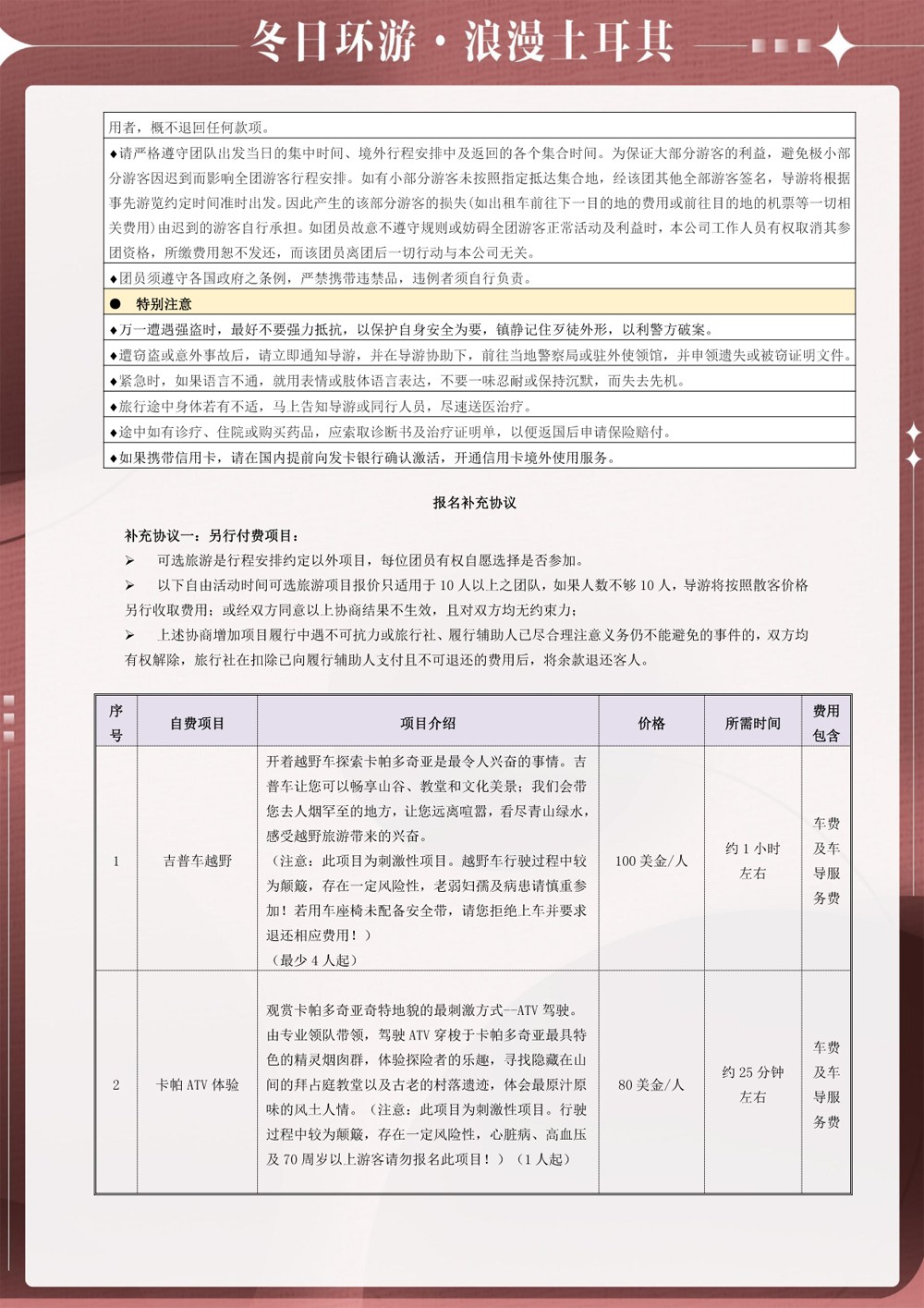 冬日环游·浪漫土耳其

用者，概不退回任何款项。

◆请严格遵守团队出发当日的集中时间、境外行程安排中及返回的各个集合时间。为保证大部分游客的利益，避免极小部分游客因迟到而影响全团游客行程安排。如有小部分游客未按照指定抵达集合地，经该团其他全部游客签名，导游将根据事先游览约定时间准时出发。因此产生的该部分游客的损失(如出租车前往下一目的地的费用或前往目的地的机票等一切相关费用)由迟到的游客自行承担。如团员故意不遵守规则或妨碍全团游客正常活动及利益时，本公司工作人员有权取消其参团资格，所缴费用恕不发还，而该团员离团后一切行动与本公司无关。

◆团员须遵守各国政府之条例，严禁携带违禁品，违例者须自行负责。

● 特别注意

◆万一遭遇强盗时，最好不要强力抵抗，以保护自身安全为要，镇静记住歹徒外形，以利警方破案。

◆遭窃盗或意外事故后，请立即通知导游，并在导游协助下，前往当地警察局或驻外使领馆，并申领遗失或被窃证明文件。

◆紧急时，如果语言不通，就用表情或肢体语言表达，不要一味忍耐或保持沉默，而失去先机。

◆旅行途中身体若有不适，马上告知导游或同行人员，尽速送医治疗。

◆途中如有诊疗、住院或购买药品，应索取诊断书及治疗证明单，以便返国后申请保险赔付。

◆如果携带信用卡，请在国内提前向发卡银行确认激活，开通信用卡境外使用服务。

报名补充协议

补充协议一：另行付费项目：

➢ 可选旅游是行程安排约定以外项目，每位团员有权自愿选择是否参加。

➢ 以下自由活动时间可选旅游项目报价只适用于 10 人以上之团队，如果人数不够 10 人，导游将按照散客价格另行收取费用；或经双方同意以上协商结果不生效，且对双方均无约束力；

➢ 上述协商增加项目履行中遇不可抗力或旅行社、履行辅助人已尽合理注意义务仍不能避免的事件的，双方均有权解除，旅行社在扣除已向履行辅助人支付且不可退还的费用后，将余款退还客人。

| 序号 | 自费项目 | 项目介绍 | 价格 | 所需时间 | 费用包含 |
|---|---|---|---|---|---|
| 1 | 吉普车越野 | 开着越野车探索卡帕多奇亚是最令人兴奋的事情。吉普车让您可以畅享山谷、教堂和文化美景；我们会带您去人烟罕至的地方，让您远离喧嚣，看尽青山绿水，感受越野旅游带来的兴奋。（注意：此项目为刺激性项目。越野车行驶过程中较为颠簸，存在一定风险性，老弱妇孺及病患请慎重参加！若用车座椅未配备安全带，请您拒绝上车并要求退还相应费用！）（最少 4 人起） | 100 美金/人 | 约 1 小时左右 | 车费及车导服务费 |
| 2 | 卡帕 ATV 体验 | 观赏卡帕多奇亚奇特地貌的最刺激方式--ATV 驾驶。由专业领队带领，驾驶 ATV 穿梭于卡帕多奇亚最具特色的精灵烟囱群，体验探险者的乐趣，寻找隐藏在山间的拜占庭教堂以及古老的村落遗迹，体会最原汁原味的风土人情。（注意：此项目为刺激性项目。行驶过程中较为颠簸，存在一定风险性，心脏病、高血压及 70 周岁以上游客请勿报名此项目！）（1 人起） | 80 美金/人 | 约 25 分钟左右 | 车费及车导服务费 |